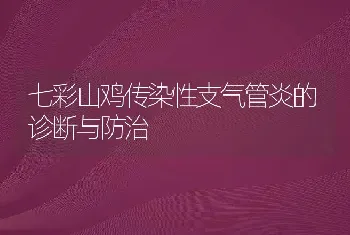 七彩山鸡传染性支气管炎的诊断与防治